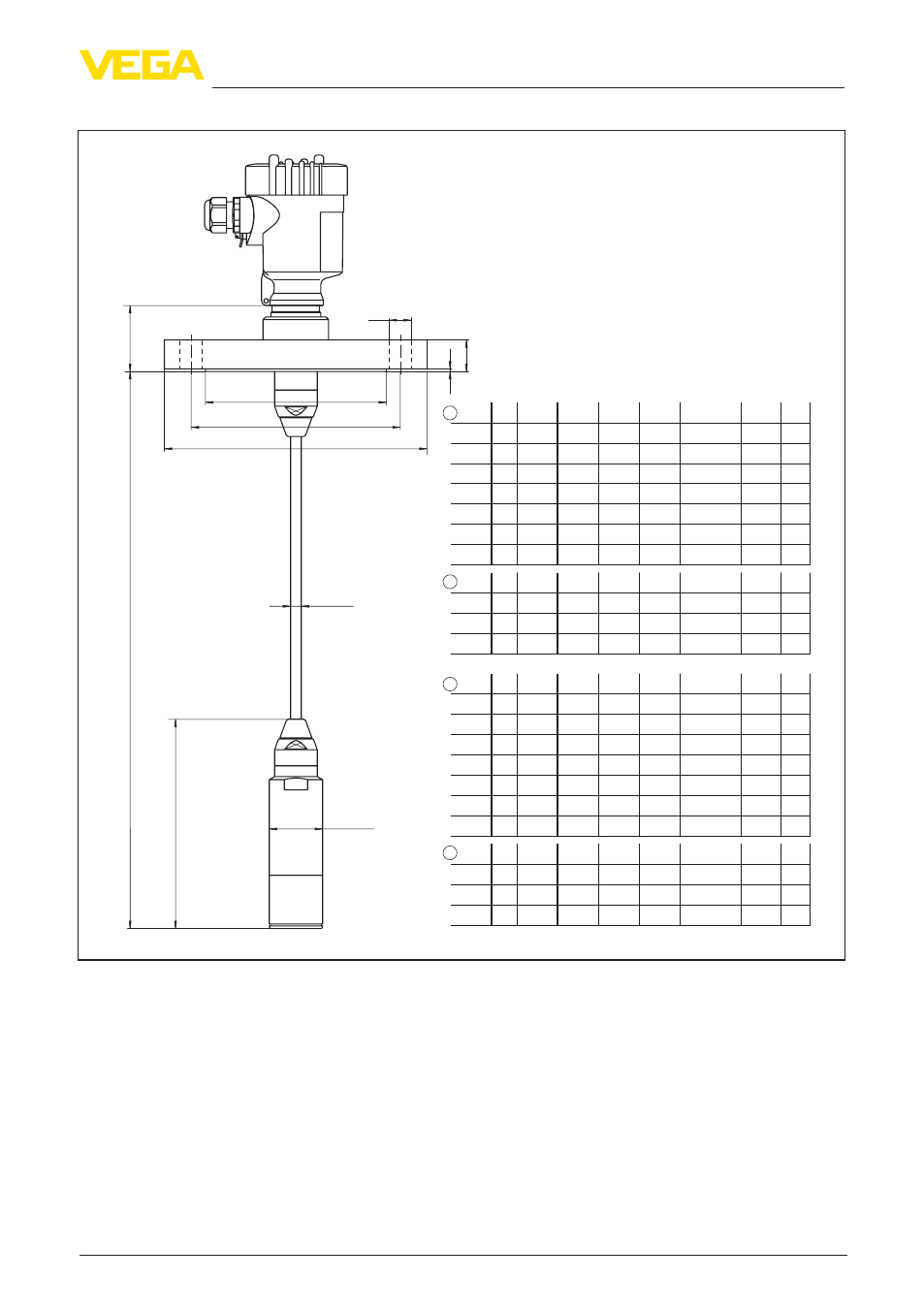 VEGA